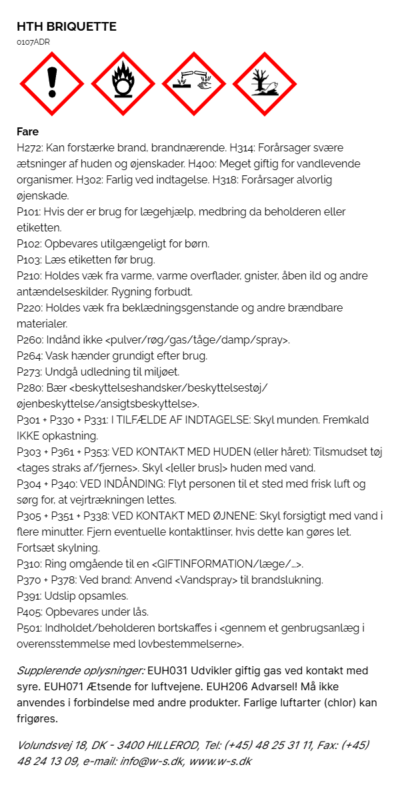 HTH BRIQUETTE
0107ADR

Fare
H272: Kan forstærke brand, brandnærende. H314: Forårsager svære ætsninger af huden og øjenskader. H400: Meget giftig for vandlevende organismer. H302: Farlig ved indtagelse. H318: Forårsager alvorlig øjenskade.
P101: Hvis der er brug for lægehjælp, medbring da beholderen eller etiketten.
P102: Opbevares utilgængeligt for børn.
P103: Læs etiketten før brug.
P210: Holdes væk fra varme, varme overflader, gnister, åben ild og andre antændelseskilder. Rygning forbudt.
P220: Holdes væk fra beklædningsgenstande og andre brændbare materialer.
P260: Indånd ikke <pulver/røg/gas/tåge/damp/spray>.
P264: Vask hænder grundigt efter brug.
P273: Undgå udledning til miljøet.
P280: Bær <beskyttelseshandsker/beskyttelsestøj/øjenbeskyttelse/ansigtsbeskyttelse>.
P301 + P330 + P331: I TILFÆLDE AF INDTAGELSE: Skyl munden. Fremkald IKKE opkastning.
P303 + P361 + P353: VED KONTAKT MED HUDEN (eller håret): Tilsmudset tøj <tages straks af/fjernes>. Skyl <[eller brus]> huden med vand.
P304 + P340: VED INDÅNDING: Flyt personen til et sted med frisk luft og sørg for, at vejrtrækningen lettes.
P305 + P351 + P338: VED KONTAKT MED ØJNENE: Skyl forsigtigt med vand i flere minutter. Fjern eventuelle kontaktlinser, hvis dette kan gøres let. Fortsæt skylning.
P310: Ring omgående til en <GIFTINFORMATION/læge/…>.
P370 + P378: Ved brand: Anvend <Vandspray> til brandslukning.
P391: Udslip opsamles.
P405: Opbevares under lås.
P501: Indholdet/beholderen bortskaffes i <gennem et genbrugsanlæg i overensstemmelse med lovbestemmelserne>.

Supplerende oplysninger: EUH031 Udvikler giftig gas ved kontakt med syre. EUH071 Ætsende for luftvejene. EUH206 Advarsel! Må ikke anvendes i forbindelse med andre produkter. Farlige luftarter (chlor) kan frigøres.

Volundsvej 18, DK - 3400 HILLEROD, Tel: (+45) 48 25 31 11, Fax: (+45) 48 24 13 09, e-mail: info@w-s.dk, www.w-s.dk